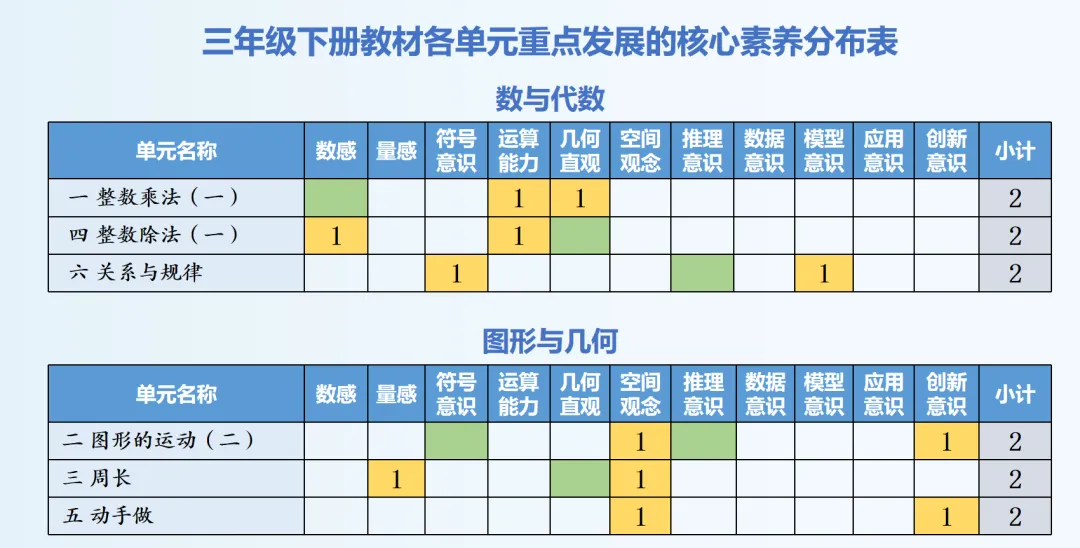 三年级下册教材各单元重点发展的核心素养分布表

数与代数

| 单元名称 | 数感 | 量感 | 符号意识 | 运算能力 | 几何直观 | 空间观念 | 推理意识 | 数据意识 | 模型意识 | 应用意识 | 创新意识 | 小计 |
|---|---|---|---|---|---|---|---|---|---|---|---|---|
| 一 整数乘法(一) | | | | 1 | 1 | | | | | | | 2 |
| 四 整数除法(一) | 1 | | | 1 | | | | | | | | 2 |
| 六 关系与规律 | | | 1 | | | | | | 1 | | | 2 |

图形与几何

| 单元名称 | 数感 | 量感 | 符号意识 | 运算能力 | 几何直观 | 空间观念 | 推理意识 | 数据意识 | 模型意识 | 应用意识 | 创新意识 | 小计 |
|---|---|---|---|---|---|---|---|---|---|---|---|---|
| 二 图形的运动(二) | | | | | | 1 | | | | | 1 | 2 |
| 三 周长 | | 1 | | | | 1 | | | | | | 2 |
| 五 动手做 | | | | | | 1 | | | | | 1 | 2 |